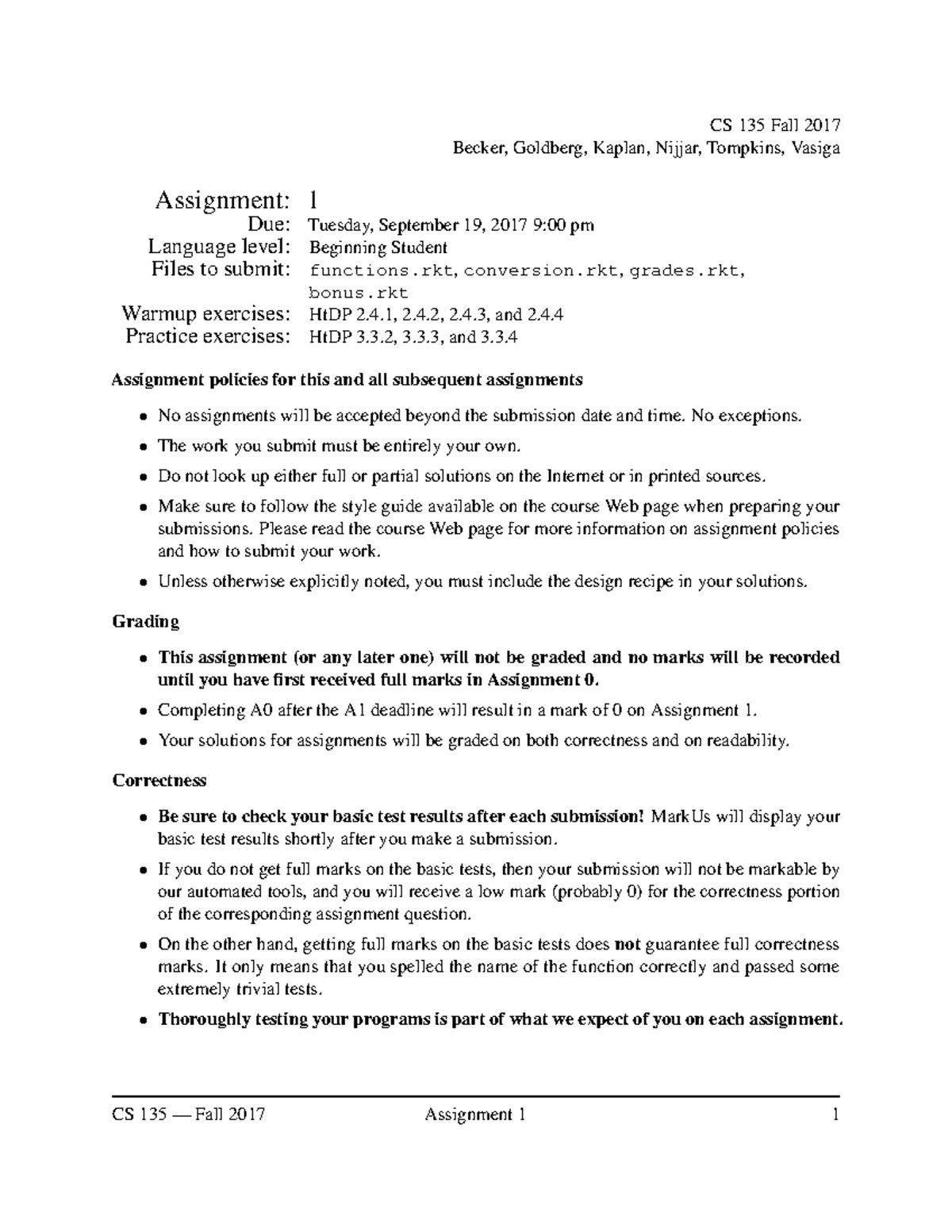 CS 135 Fall 2017
Becker, Goldberg, Kaplan, Nijjar, Tompkins, Vasiga

Assignment: 1
Due: Tuesday, September 19, 2017 9:00 pm
Language level: Beginning Student
Files to submit: functions.rkt, conversion.rkt, grades.rkt, bonus.rkt
Warmup exercises: HtDP 2.4.1, 2.4.2, 2.4.3, and 2.4.4
Practice exercises: HtDP 3.3.2, 3.3.3, and 3.3.4

Assignment policies for this and all subsequent assignments

• No assignments will be accepted beyond the submission date and time. No exceptions.
• The work you submit must be entirely your own.
• Do not look up either full or partial solutions on the Internet or in printed sources.
• Make sure to follow the style guide available on the course Web page when preparing your submissions. Please read the course Web page for more information on assignment policies and how to submit your work.
• Unless otherwise explicitly noted, you must include the design recipe in your solutions.

Grading

• This assignment (or any later one) will not be graded and no marks will be recorded until you have first received full marks in Assignment 0.
• Completing A0 after the A1 deadline will result in a mark of 0 on Assignment 1.
• Your solutions for assignments will be graded on both correctness and on readability.

Correctness

• Be sure to check your basic test results after each submission! MarkUs will display your basic test results shortly after you make a submission.
• If you do not get full marks on the basic tests, then your submission will not be markable by our automated tools, and you will receive a low mark (probably 0) for the correctness portion of the corresponding assignment question.
• On the other hand, getting full marks on the basic tests does not guarantee full correctness marks. It only means that you spelled the name of the function correctly and passed some extremely trivial tests.
• Thoroughly testing your programs is part of what we expect of you on each assignment.

CS 135 — Fall 2017 Assignment 1 1